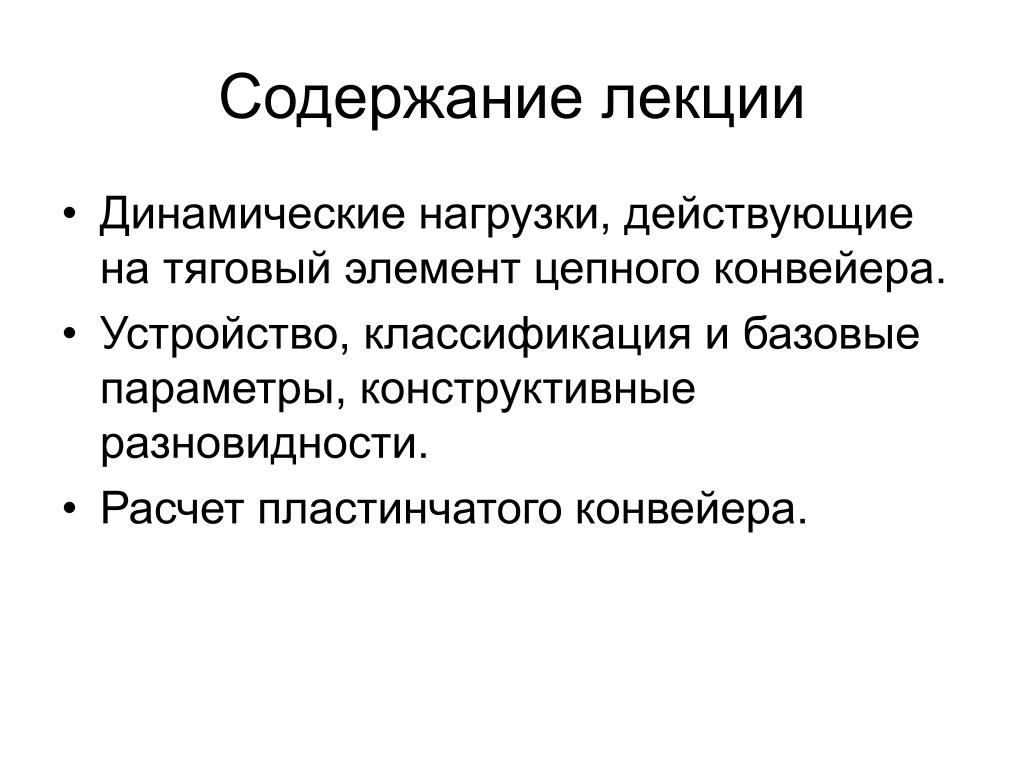 Содержание лекции

• Динамические нагрузки, действующие на тяговый элемент цепного конвейера.
• Устройство, классификация и базовые параметры, конструктивные разновидности.
• Расчет пластинчатого конвейера.